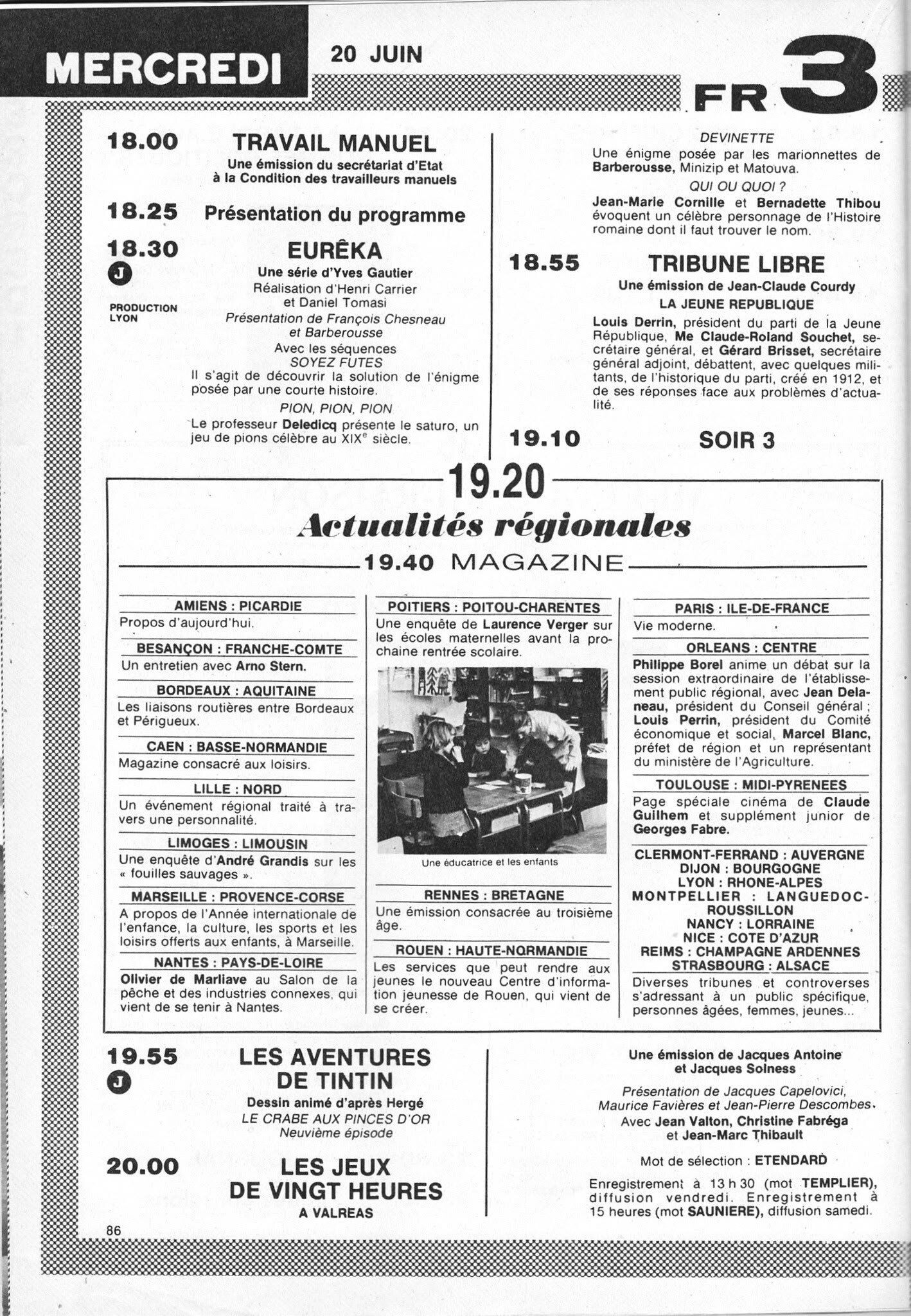 MERCREDI

20 JUIN

FR 3

18.00 TRAVAIL MANUEL

Une émission du secrétariat d'Etat à la Condition des travailleurs manuels

18.25 Présentation du programme

18.30 EURÊKA

J

PRODUCTION LYON

Une série d'Yves Gautier

Réalisation d'Henri Carrier et Daniel Tomasi

Présentation de François Chesneau et Barberousse

Avec les séquences

SOYEZ FUTES

Il s'agit de découvrir la solution de l'énigme posée par une courte histoire.

PION, PION, PION

Le professeur Deledicq présente le saturo, un jeu de pions célèbre au XIX$^e$ siècle.

DEVINETTE

Une énigme posée par les marionnettes de Barberousse, Minizip et Matouva.

QUI OU QUOI ?

Jean-Marie Cornille et Bernadette Thibou évoquent un célèbre personnage de l'Histoire romaine dont il faut trouver le nom.

18.55 TRIBUNE LIBRE

Une émission de Jean-Claude Courdy

LA JEUNE REPUBLIQUE

Louis Derrin, président du parti de la Jeune République, Me Claude-Roland Souchet, secrétaire général, et Gérard Brisset, secrétaire général adjoint, débattent, avec quelques militants, de l'historique du parti, créé en 1912, et de ses réponses face aux problèmes d'actualité.

19.10 SOIR 3

19.20

Actualités régionales

19.40 MAGAZINE

AMIENS : PICARDIE

Propos d'aujourd'hui.

BESANÇON : FRANCHE-COMTE

Un entretien avec Arno Stern.

BORDEAUX : AQUITAINE

Les liaisons routières entre Bordeaux et Périgueux.

CAEN : BASSE-NORMANDIE

Magazine consacré aux loisirs.

LILLE : NORD

Un événement régional traité à travers une personnalité.

LIMOGES : LIMOUSIN

Une enquête d'André Grandis sur les « fouilles sauvages ».

MARSEILLE : PROVENCE-CORSE

A propos de l'Année internationale de l'enfance, la culture, les sports et les loisirs offerts aux enfants, à Marseille.

NANTES : PAYS-DE-LOIRE

Olivier de Marliave au Salon de la pêche et des industries connexes, qui vient de se tenir à Nantes.

POITIERS : POITOU-CHARENTES

Une enquête de Laurence Verger sur les écoles maternelles avant la prochaine rentrée scolaire.

Une éducatrice et les enfants

RENNES : BRETAGNE

Une émission consacrée au troisième âge.

ROUEN : HAUTE-NORMANDIE

Les services que peut rendre aux jeunes le nouveau Centre d'information jeunesse de Rouen, qui vient de se créer.

PARIS : ILE-DE-FRANCE

Vie moderne.

ORLEANS : CENTRE

Philippe Borel anime un débat sur la session extraordinaire de l'établissement public régional, avec Jean Delaneau, président du Conseil général ; Louis Perrin, président du Comité économique et social, Marcel Blanc, préfet de région et un représentant du ministère de l'Agriculture.

TOULOUSE : MIDI-PYRENEES

Page spéciale cinéma de Claude Guilhem et supplément junior de Georges Fabre.

CLERMONT-FERRAND : AUVERGNE
DIJON : BOURGOGNE
LYON : RHONE-ALPES
MONTPELLIER : LANGUEDOC-ROUSSILLON
NANCY : LORRAINE
NICE : COTE D'AZUR
REIMS : CHAMPAGNE ARDENNES
STRASBOURG : ALSACE

Diverses tribunes et controverses s'adressant à un public spécifique, personnes âgées, femmes, jeunes...

19.55 LES AVENTURES DE TINTIN

J

Dessin animé d'après Hergé

LE CRABE AUX PINCES D'OR

Neuvième épisode

20.00 LES JEUX DE VINGT HEURES

A VALREAS

Une émission de Jacques Antoine et Jacques Solness

Présentation de Jacques Capelovici, Maurice Favières et Jean-Pierre Descombes.

Avec Jean Valton, Christine Fabréga et Jean-Marc Thibault

Mot de sélection : ETENDARD

Enregistrement à 13 h 30 (mot TEMPLIER), diffusion vendredi. Enregistrement à 15 heures (mot SAUNIERE), diffusion samedi.

86